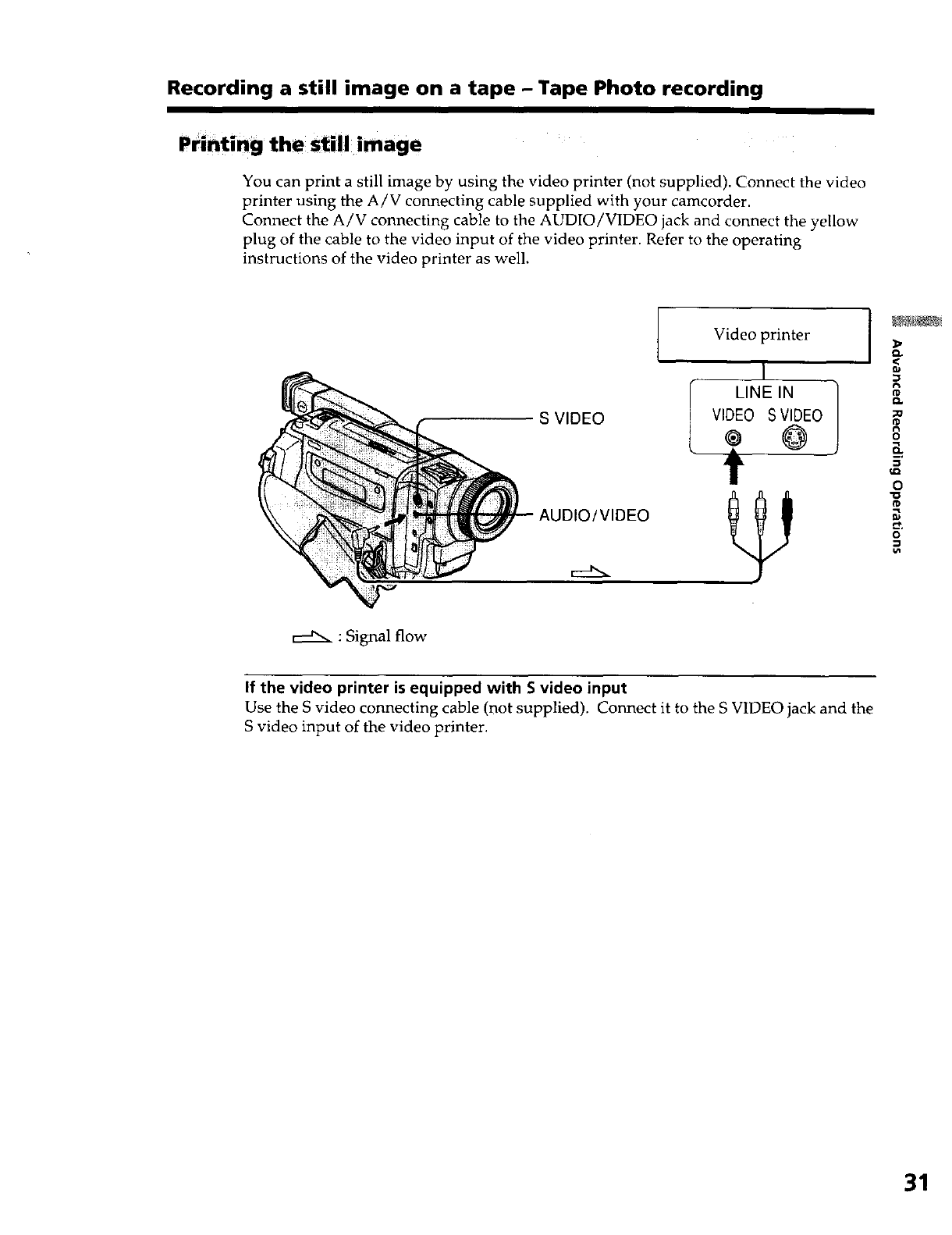 Recording a still image on a tape – Tape Photo recording

Printing the still image

You can print a still image by using the video printer (not supplied). Connect the video printer using the A/V connecting cable supplied with your camcorder.
Connect the A/V connecting cable to the AUDIO/VIDEO jack and connect the yellow plug of the cable to the video input of the video printer. Refer to the operating instructions of the video printer as well.

Video printer

LINE IN
VIDEO S VIDEO

S VIDEO

AUDIO/VIDEO

: Signal flow

Advanced Recording Operations

If the video printer is equipped with S video input
Use the S video connecting cable (not supplied). Connect it to the S VIDEO jack and the S video input of the video printer.

31